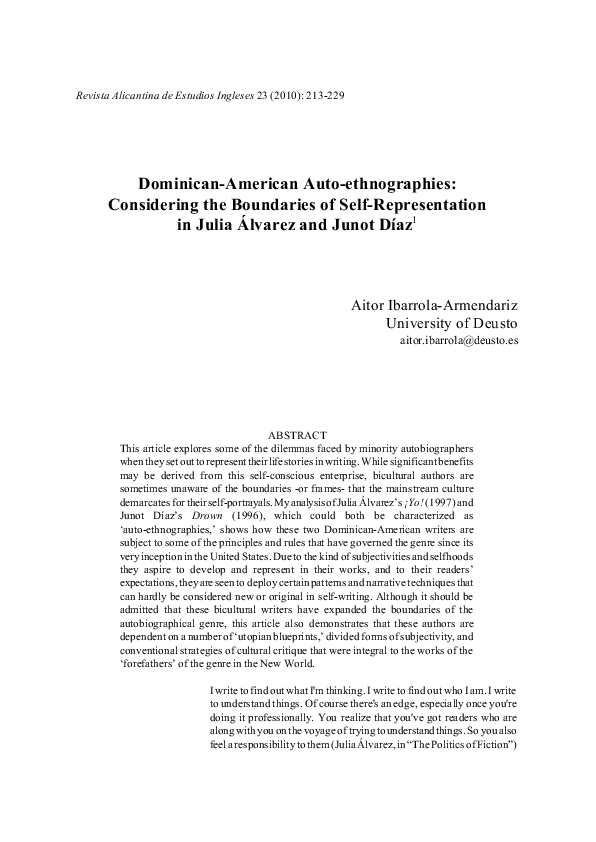 Revista Alicantina de Estudios Ingleses 23 (2010): 213-229

Dominican-American Auto-ethnographies: Considering the Boundaries of Self-Representation in Julia Álvarez and Junot Díaz$^1$

Aitor Ibarrola-Armendariz
University of Deusto
aitor.ibarrola@deusto.es

ABSTRACT
This article explores some of the dilemmas faced by minority autobiographers when they set out to represent their life stories in writing. While significant benefits may be derived from this self-conscious enterprise, bicultural authors are sometimes unaware of the boundaries -or frames- that the mainstream culture demarcates for their self-portrayals. My analysis of Julia Álvarez's ¡Yo! (1997) and Junot Díaz's Drown (1996), which could both be characterized as 'auto-ethnographies,' shows how these two Dominican-American writers are subject to some of the principles and rules that have governed the genre since its very inception in the United States. Due to the kind of subjectivities and selfhoods they aspire to develop and represent in their works, and to their readers' expectations, they are seen to deploy certain patterns and narrative techniques that can hardly be considered new or original in self-writing. Although it should be admitted that these bicultural writers have expanded the boundaries of the autobiographical genre, this article also demonstrates that these authors are dependent on a number of 'utopian blueprints,' divided forms of subjectivity, and conventional strategies of cultural critique that were integral to the works of the 'forefathers' of the genre in the New World.

I write to find out what I'm thinking. I write to find out who I am. I write to understand things. Of course there's an edge, especially once you're doing it professionally. You realize that you've got readers who are along with you on the voyage of trying to understand things. So you also feel a responsibility to them (Julia Álvarez, in "The Politics of Fiction")